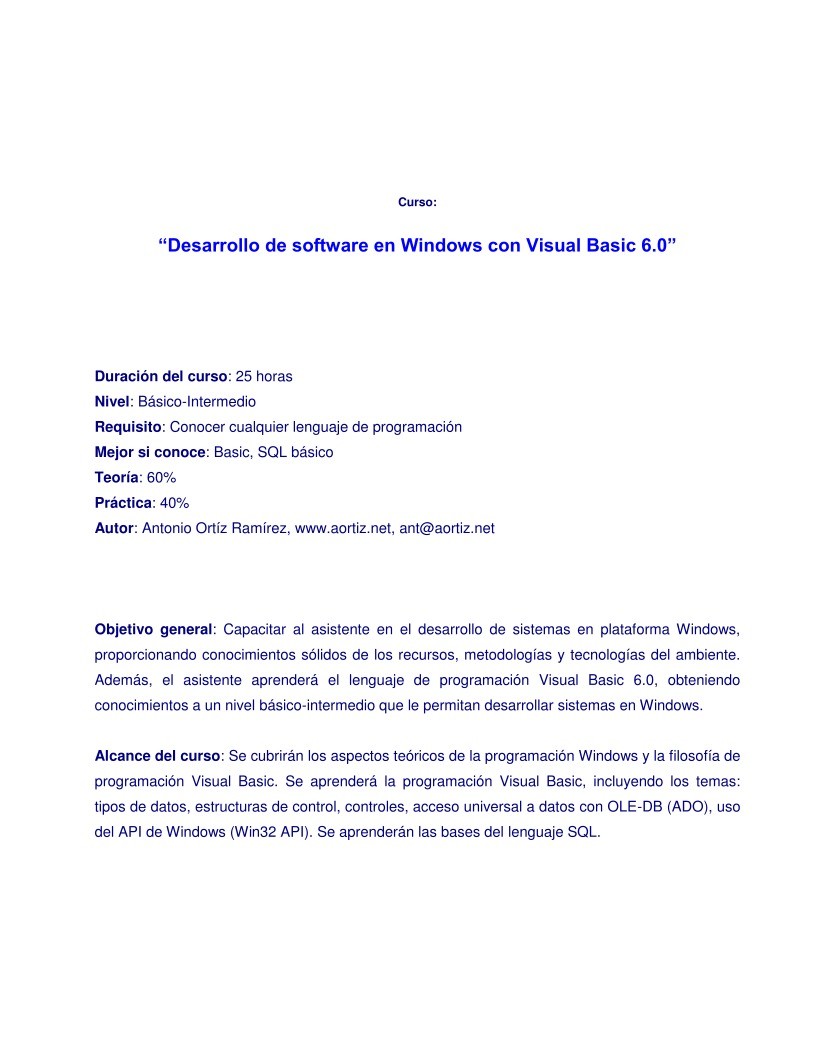 Curso:

“Desarrollo de software en Windows con Visual Basic 6.0”

Duración del curso: 25 horas
Nivel: Básico-Intermedio
Requisito: Conocer cualquier lenguaje de programación
Mejor si conoce: Basic, SQL básico
Teoría: 60%
Práctica: 40%
Autor: Antonio Ortíz Ramírez, www.aortiz.net, ant@aortiz.net

Objetivo general: Capacitar al asistente en el desarrollo de sistemas en plataforma Windows, proporcionando conocimientos sólidos de los recursos, metodologías y tecnologías del ambiente. Además, el asistente aprenderá el lenguaje de programación Visual Basic 6.0, obteniendo conocimientos a un nivel básico-intermedio que le permitan desarrollar sistemas en Windows.

Alcance del curso: Se cubrirán los aspectos teóricos de la programación Windows y la filosofía de programación Visual Basic. Se aprenderá la programación Visual Basic, incluyendo los temas: tipos de datos, estructuras de control, controles, acceso universal a datos con OLE-DB (ADO), uso del API de Windows (Win32 API). Se aprenderán las bases del lenguaje SQL.